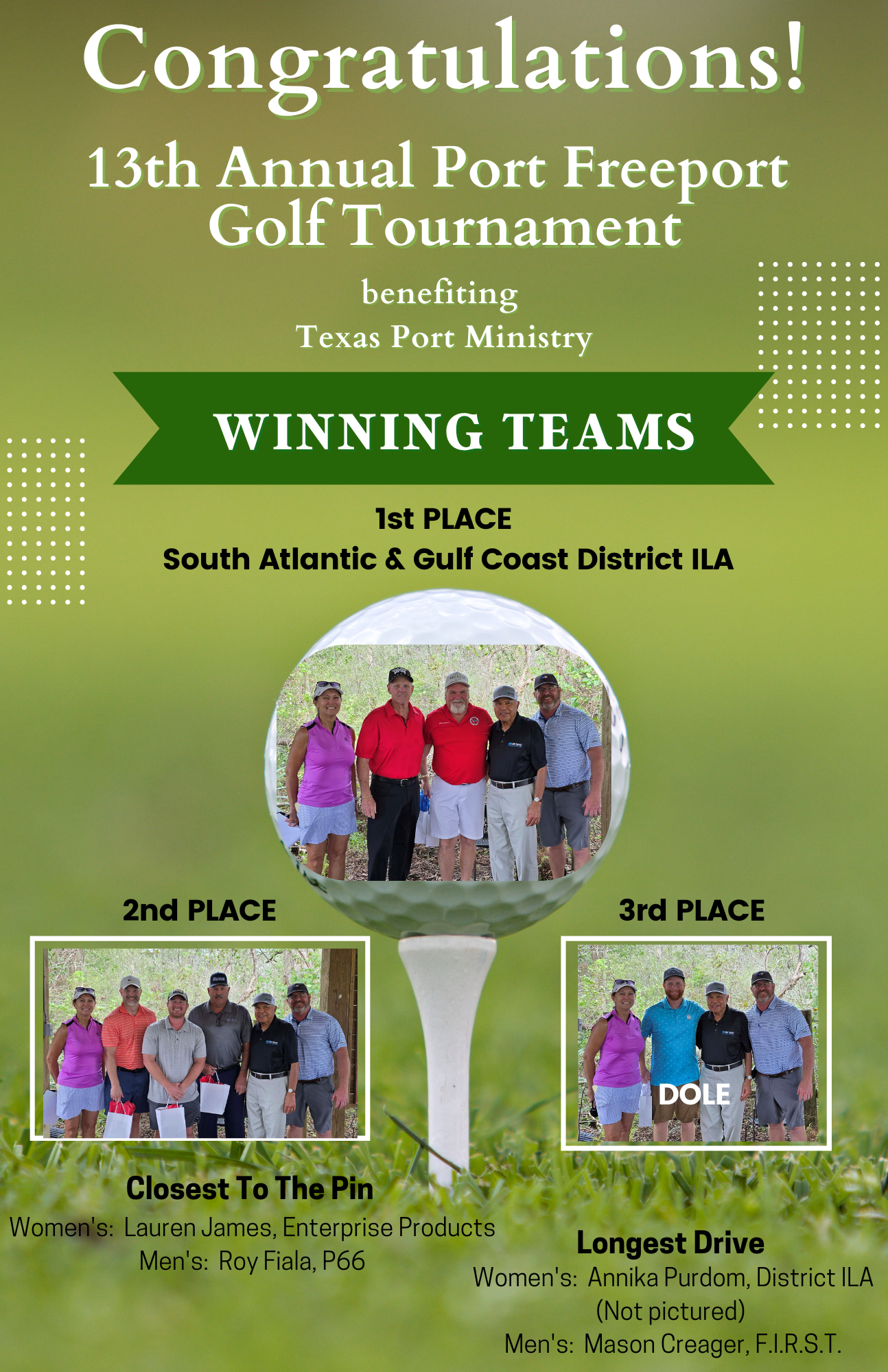 Congratulations!

13th Annual Port Freeport Golf Tournament

benefiting
Texas Port Ministry

WINNING TEAMS

1st PLACE
South Atlantic & Gulf Coast District ILA

2nd PLACE

3rd PLACE

DOLE

Closest To The Pin
Women's: Lauren James, Enterprise Products
Men's: Roy Fiala, P66

Longest Drive
Women's: Annika Purdom, District ILA
(Not pictured)
Men's: Mason Creager, F.I.R.S.T.